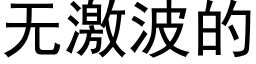 无激波的